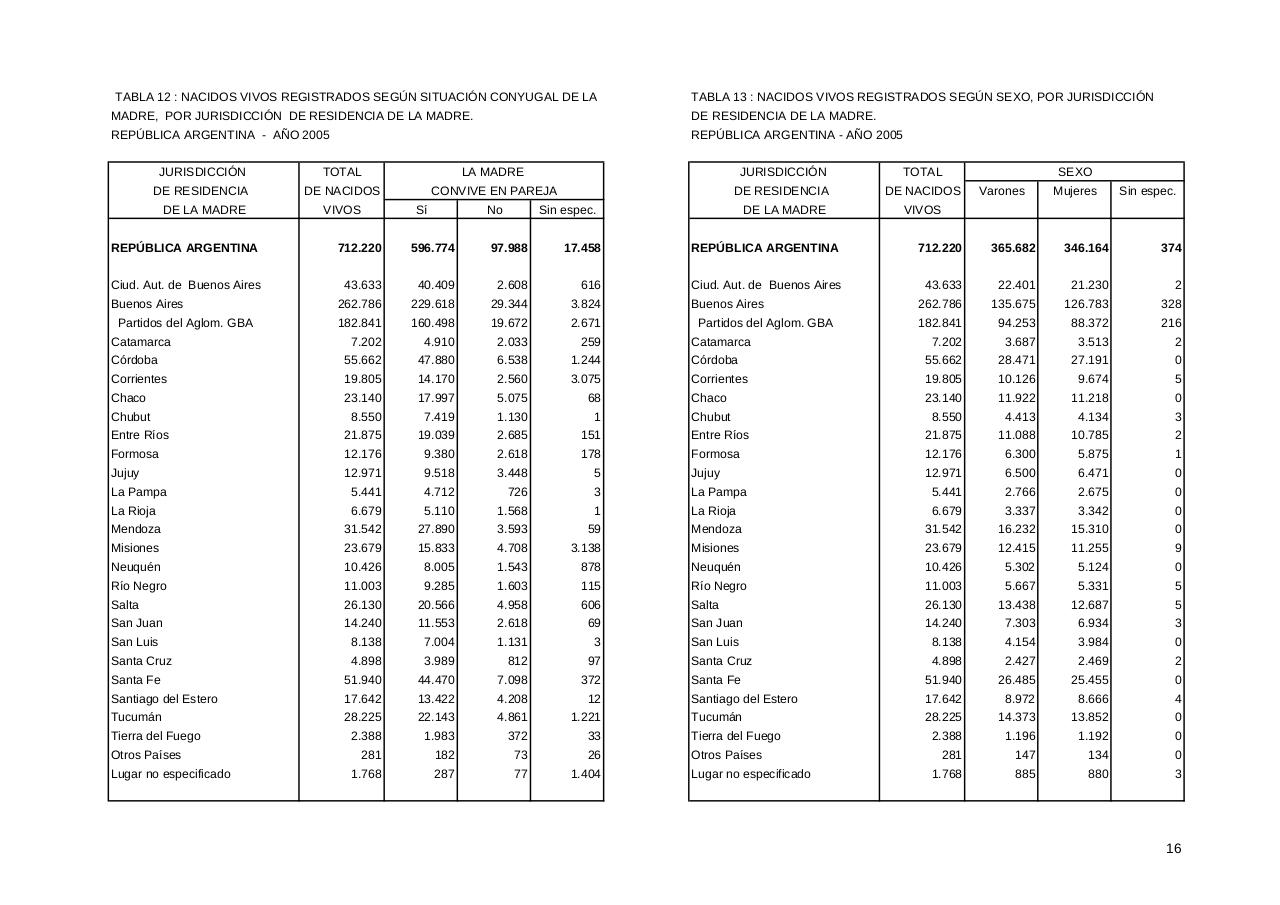 TABLA 12 : NACIDOS VIVOS REGISTRADOS SEGÚN SITUACIÓN CONYUGAL DE LA MADRE, POR JURISDICCIÓN DE RESIDENCIA DE LA MADRE.
REPÚBLICA ARGENTINA - AÑO 2005

| JURISDICCIÓN DE RESIDENCIA DE LA MADRE | TOTAL DE NACIDOS VIVOS | LA MADRE CONVIVE EN PAREJA Sí | No | Sin espec. |
|---|---|---|---|---|
| REPÚBLICA ARGENTINA | 712.220 | 596.774 | 97.988 | 17.458 |
| Ciud. Aut. de Buenos Aires | 43.633 | 40.409 | 2.608 | 616 |
| Buenos Aires | 262.786 | 229.618 | 29.344 | 3.824 |
| Partidos del Aglom. GBA | 182.841 | 160.498 | 19.672 | 2.671 |
| Catamarca | 7.202 | 4.910 | 2.033 | 259 |
| Córdoba | 55.662 | 47.880 | 6.538 | 1.244 |
| Corrientes | 19.805 | 14.170 | 2.560 | 3.075 |
| Chaco | 23.140 | 17.997 | 5.075 | 68 |
| Chubut | 8.550 | 7.419 | 1.130 | 1 |
| Entre Ríos | 21.875 | 19.039 | 2.685 | 151 |
| Formosa | 12.176 | 9.380 | 2.618 | 178 |
| Jujuy | 12.971 | 9.518 | 3.448 | 5 |
| La Pampa | 5.441 | 4.712 | 726 | 3 |
| La Rioja | 6.679 | 5.110 | 1.568 | 1 |
| Mendoza | 31.542 | 27.890 | 3.593 | 59 |
| Misiones | 23.679 | 15.833 | 4.708 | 3.138 |
| Neuquén | 10.426 | 8.005 | 1.543 | 878 |
| Río Negro | 11.003 | 9.285 | 1.603 | 115 |
| Salta | 26.130 | 20.566 | 4.958 | 606 |
| San Juan | 14.240 | 11.553 | 2.618 | 69 |
| San Luis | 8.138 | 7.004 | 1.131 | 3 |
| Santa Cruz | 4.898 | 3.989 | 812 | 97 |
| Santa Fe | 51.940 | 44.470 | 7.098 | 372 |
| Santiago del Estero | 17.642 | 13.422 | 4.208 | 12 |
| Tucumán | 28.225 | 22.143 | 4.861 | 1.221 |
| Tierra del Fuego | 2.388 | 1.983 | 372 | 33 |
| Otros Países | 281 | 182 | 73 | 26 |
| Lugar no especificado | 1.768 | 287 | 77 | 1.404 |

TABLA 13 : NACIDOS VIVOS REGISTRADOS SEGÚN SEXO, POR JURISDICCIÓN DE RESIDENCIA DE LA MADRE.
REPÚBLICA ARGENTINA - AÑO 2005

| JURISDICCIÓN DE RESIDENCIA DE LA MADRE | TOTAL DE NACIDOS VIVOS | SEXO Varones | Mujeres | Sin espec. |
|---|---|---|---|---|
| REPÚBLICA ARGENTINA | 712.220 | 365.682 | 346.164 | 374 |
| Ciud. Aut. de Buenos Aires | 43.633 | 22.401 | 21.230 | 2 |
| Buenos Aires | 262.786 | 135.675 | 126.783 | 328 |
| Partidos del Aglom. GBA | 182.841 | 94.253 | 88.372 | 216 |
| Catamarca | 7.202 | 3.687 | 3.513 | 2 |
| Córdoba | 55.662 | 28.471 | 27.191 | 0 |
| Corrientes | 19.805 | 10.126 | 9.674 | 5 |
| Chaco | 23.140 | 11.922 | 11.218 | 0 |
| Chubut | 8.550 | 4.413 | 4.134 | 3 |
| Entre Ríos | 21.875 | 11.088 | 10.785 | 2 |
| Formosa | 12.176 | 6.300 | 5.875 | 1 |
| Jujuy | 12.971 | 6.500 | 6.471 | 0 |
| La Pampa | 5.441 | 2.766 | 2.675 | 0 |
| La Rioja | 6.679 | 3.337 | 3.342 | 0 |
| Mendoza | 31.542 | 16.232 | 15.310 | 0 |
| Misiones | 23.679 | 12.415 | 11.255 | 9 |
| Neuquén | 10.426 | 5.302 | 5.124 | 0 |
| Río Negro | 11.003 | 5.667 | 5.331 | 5 |
| Salta | 26.130 | 13.438 | 12.687 | 5 |
| San Juan | 14.240 | 7.303 | 6.934 | 3 |
| San Luis | 8.138 | 4.154 | 3.984 | 0 |
| Santa Cruz | 4.898 | 2.427 | 2.469 | 2 |
| Santa Fe | 51.940 | 26.485 | 25.455 | 0 |
| Santiago del Estero | 17.642 | 8.972 | 8.666 | 4 |
| Tucumán | 28.225 | 14.373 | 13.852 | 0 |
| Tierra del Fuego | 2.388 | 1.196 | 1.192 | 0 |
| Otros Países | 281 | 147 | 134 | 0 |
| Lugar no especificado | 1.768 | 885 | 880 | 3 |

16